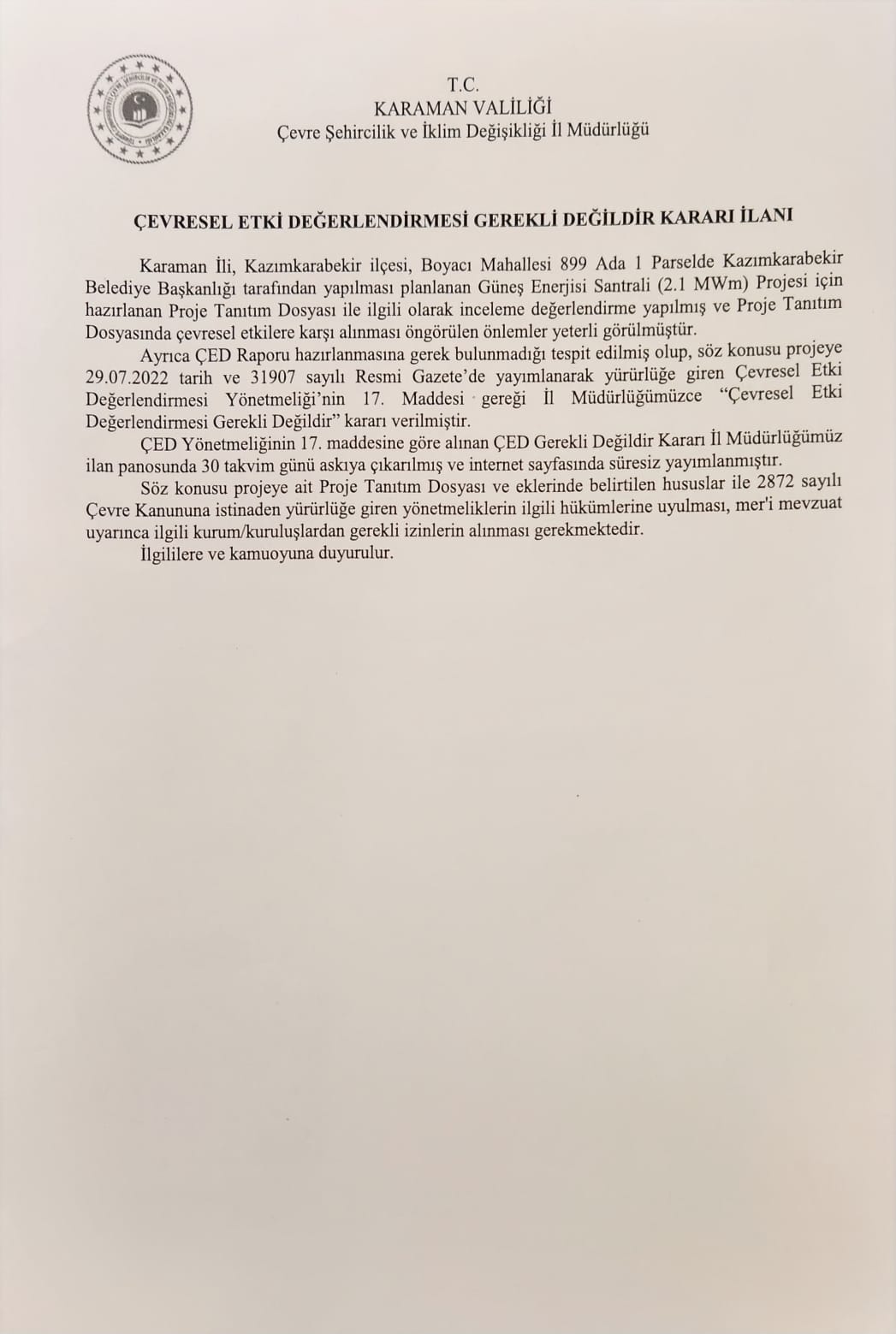 T.C.
KARAMAN VALİLİĞİ
Çevre Şehircilik ve İklim Değişikliği İl Müdürlüğü

ÇEVRESEL ETKİ DEĞERLENDİRMESİ GEREKLİ DEĞİLDİR KARARI İLANI

Karaman İli, Kazımkarabekir ilçesi, Boyacı Mahallesi 899 Ada 1 Parselde Kazımkarabekir Belediye Başkanlığı tarafından yapılması planlanan Güneş Enerjisi Santrali (2.1 MWm) Projesi için hazırlanan Proje Tanıtım Dosyası ile ilgili olarak inceleme değerlendirme yapılmış ve Proje Tanıtım Dosyasında çevresel etkilere karşı alınması öngörülen önlemler yeterli görülmüştür.

Ayrıca ÇED Raporu hazırlanmasına gerek bulunmadığı tespit edilmiş olup, söz konusu projeye 29.07.2022 tarih ve 31907 sayılı Resmi Gazete'de yayımlanarak yürürlüğe giren Çevresel Etki Değerlendirmesi Yönetmeliği'nin 17. Maddesi gereği İl Müdürlüğümüzce "Çevresel Etki Değerlendirmesi Gerekli Değildir" kararı verilmiştir.

ÇED Yönetmeliğinin 17. maddesine göre alınan ÇED Gerekli Değildir Kararı İl Müdürlüğümüz ilan panosunda 30 takvim günü askıya çıkarılmış ve internet sayfasında süresiz yayımlanmıştır.

Söz konusu projeye ait Proje Tanıtım Dosyası ve eklerinde belirtilen hususlar ile 2872 sayılı Çevre Kanununa istinaden yürürlüğe giren yönetmeliklerin ilgili hükümlerine uyulması, mer'i mevzuat uyarınca ilgili kurum/kuruluşlardan gerekli izinlerin alınması gerekmektedir.

İlgililere ve kamuoyuna duyurulur.